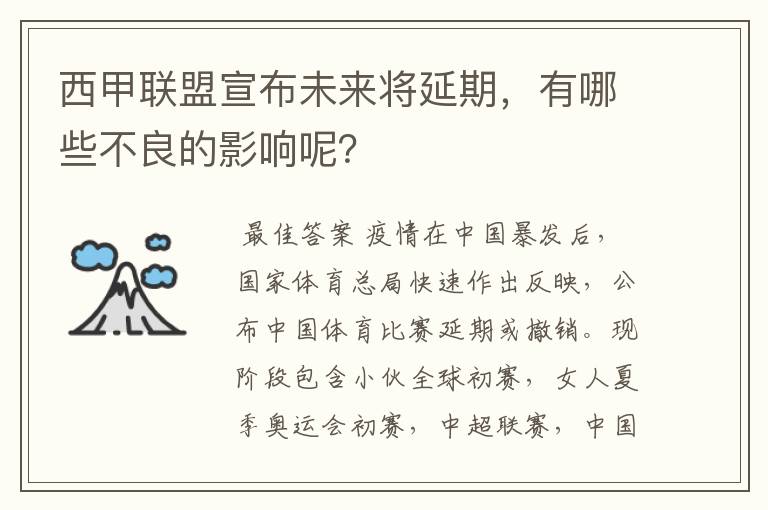 西甲联盟宣布未来将延期，有哪些不良的影响呢？

最佳答案 疫情在中国暴发后，国家体育总局快速作出反映，公布中国体育比赛延期或撤销。现阶段包含小伙全球初赛，女人夏季奥运会初赛，中超联赛，中国